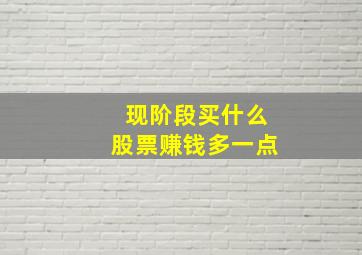 现阶段买什么
股票赚钱多一点